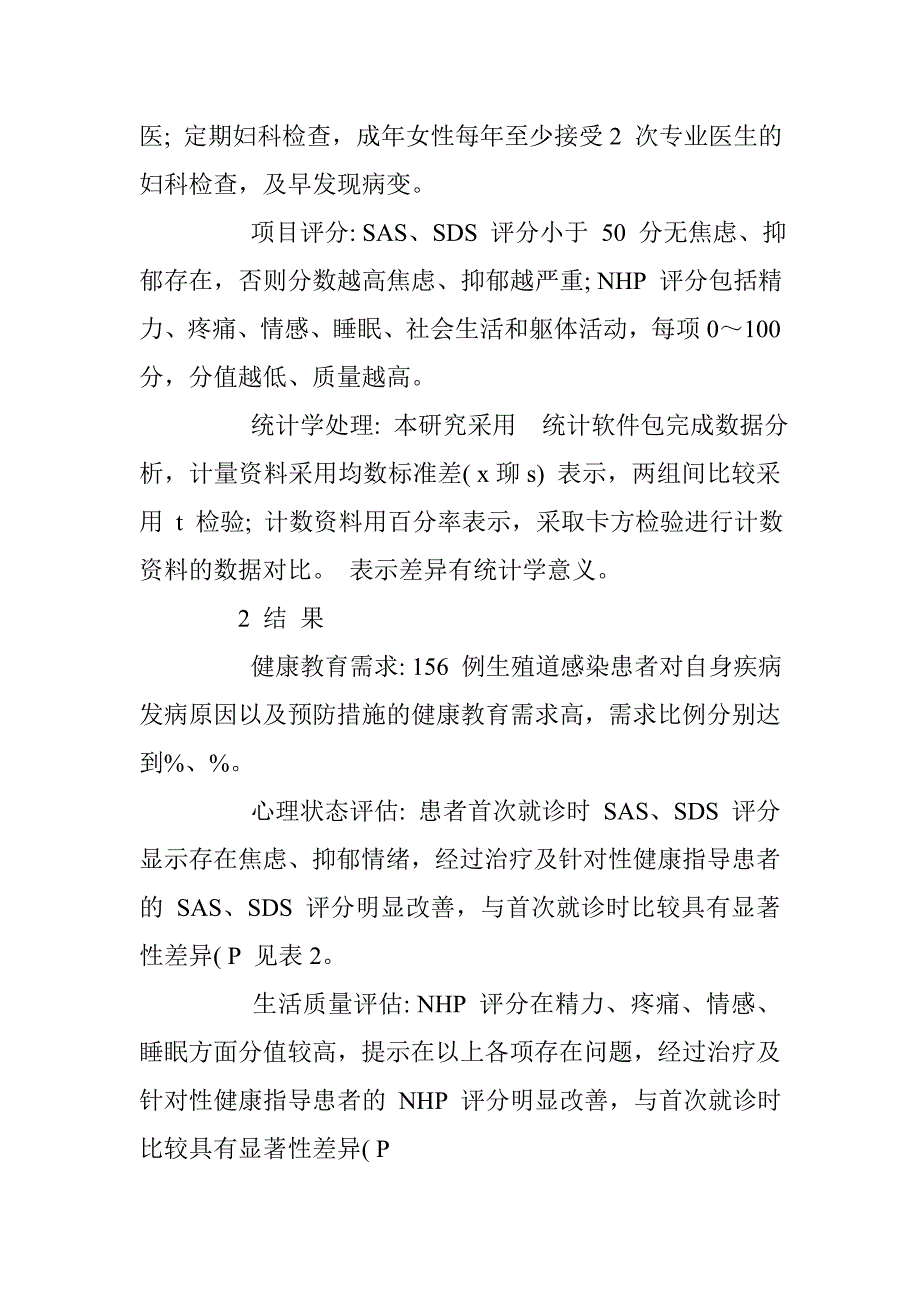 医; 定期妇科检查，成年女性每年至少接受 2 次专业医生的妇科检查，及早发现病变。

项目评分: SAS、SDS 评分小于 50 分无焦虑、抑郁存在，否则分数越高焦虑、抑郁越严重; NHP 评分包括精力、疼痛、情感、睡眠、社会生活和躯体活动，每项 0～100 分，分值越低、质量越高。

统计学处理: 本研究采用 统计软件包完成数据分析，计量资料采用均数标准差( x 珋 s) 表示，两组间比较采用 t 检验; 计数资料用百分率表示，采取卡方检验进行计数资料的数据对比。 表示差异有统计学意义。

2 结 果

健康教育需求: 156 例生殖道感染患者对自身疾病发病原因以及预防措施的健康教育需求高，需求比例分别达到%、%。

心理状态评估: 患者首次就诊时 SAS、SDS 评分显示存在焦虑、抑郁情绪，经过治疗及针对性健康指导患者的 SAS、SDS 评分明显改善，与首次就诊时比较具有显著性差异( P 见表 2。

生活质量评估: NHP 评分在精力、疼痛、情感、睡眠方面分值较高，提示在以上各项存在问题，经过治疗及针对性健康指导患者的 NHP 评分明显改善，与首次就诊时比较具有显著性差异( P